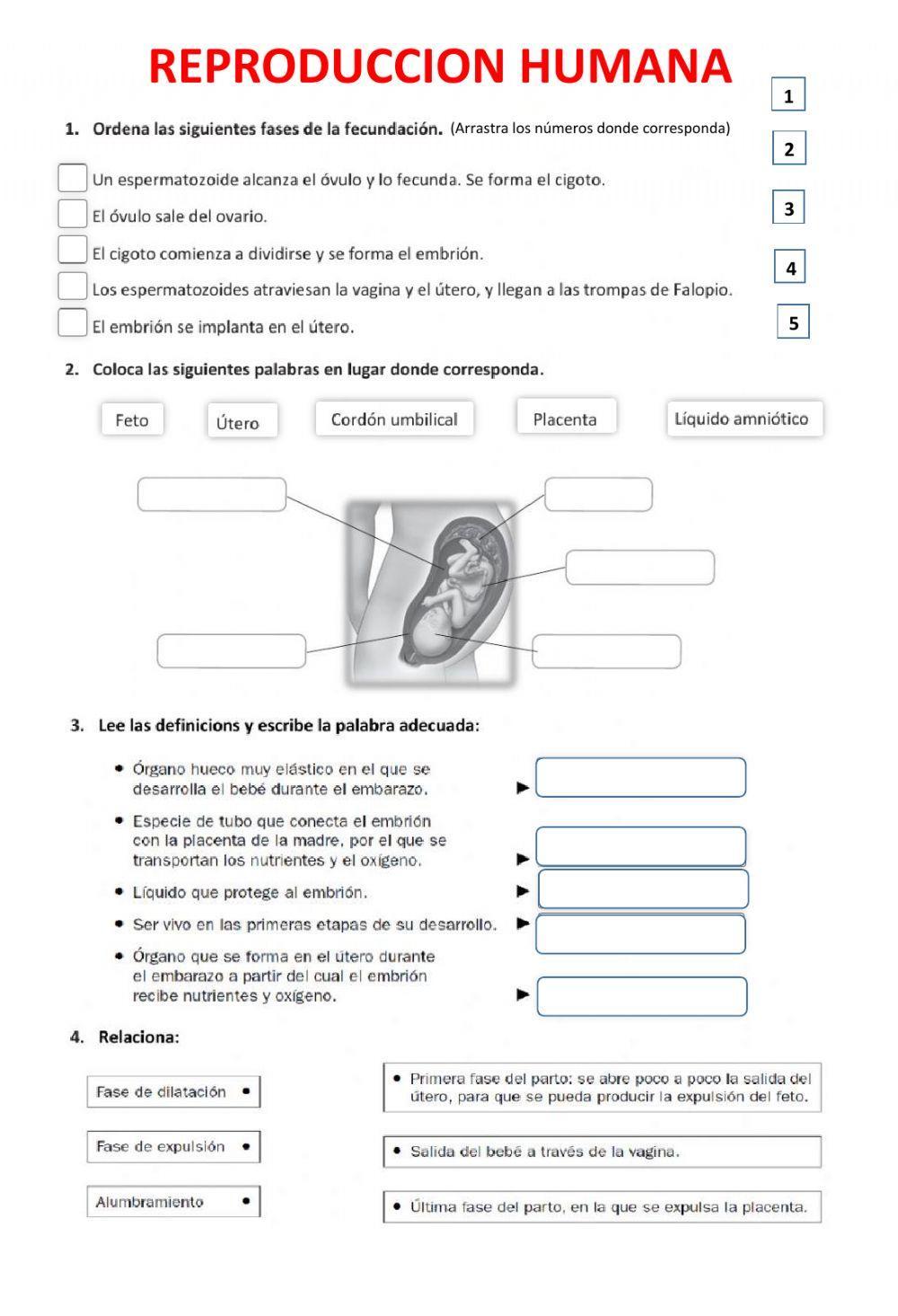 REPRODUCCION HUMANA

1. Ordena las siguientes fases de la fecundación. (Arrastra los números donde corresponda)

1
2
3
4
5

Un espermatozoide alcanza el óvulo y lo fecunda. Se forma el cigoto.
El óvulo sale del ovario.
El cigoto comienza a dividirse y se forma el embrión.
Los espermatozoides atraviesan la vagina y el útero, y llegan a las trompas de Falopio.
El embrión se implanta en el útero.

2. Coloca las siguientes palabras en lugar donde corresponda.

Feto
Útero
Cordón umbilical
Placenta
Líquido amniótico

3. Lee las definicions y escribe la palabra adecuada:

• Órgano hueco muy elástico en el que se desarrolla el bebé durante el embarazo. ►
• Especie de tubo que conecta el embrión con la placenta de la madre, por el que se transportan los nutrientes y el oxígeno. ►
• Líquido que protege al embrión. ►
• Ser vivo en las primeras etapas de su desarrollo. ►
• Órgano que se forma en el útero durante el embarazo a partir del cual el embrión recibe nutrientes y oxígeno. ►

4. Relaciona:

Fase de dilatación •
Fase de expulsión •
Alumbramiento •

• Primera fase del parto: se abre poco a poco la salida del útero, para que se pueda producir la expulsión del feto.
• Salida del bebé a través de la vagina.
• Última fase del parto, en la que se expulsa la placenta.